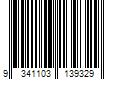 9 341103 139329